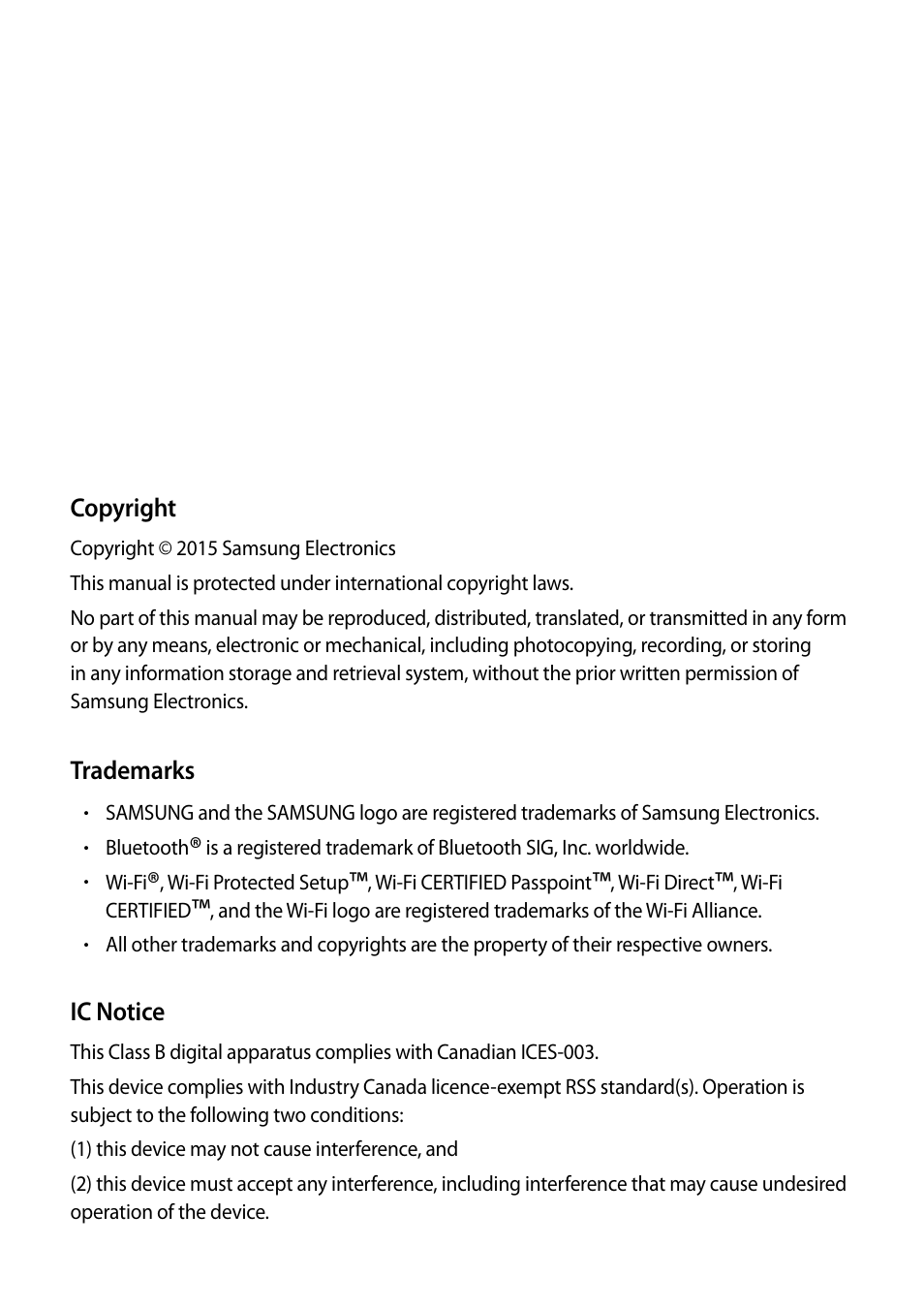 Copyright

Copyright © 2015 Samsung Electronics

This manual is protected under international copyright laws.

No part of this manual may be reproduced, distributed, translated, or transmitted in any form or by any means, electronic or mechanical, including photocopying, recording, or storing in any information storage and retrieval system, without the prior written permission of Samsung Electronics.

Trademarks

• SAMSUNG and the SAMSUNG logo are registered trademarks of Samsung Electronics.
• Bluetooth® is a registered trademark of Bluetooth SIG, Inc. worldwide.
• Wi-Fi®, Wi-Fi Protected Setup™, Wi-Fi CERTIFIED Passpoint™, Wi-Fi Direct™, Wi-Fi CERTIFIED™, and the Wi-Fi logo are registered trademarks of the Wi-Fi Alliance.
• All other trademarks and copyrights are the property of their respective owners.

IC Notice

This Class B digital apparatus complies with Canadian ICES-003.

This device complies with Industry Canada licence-exempt RSS standard(s). Operation is subject to the following two conditions:

(1) this device may not cause interference, and

(2) this device must accept any interference, including interference that may cause undesired operation of the device.